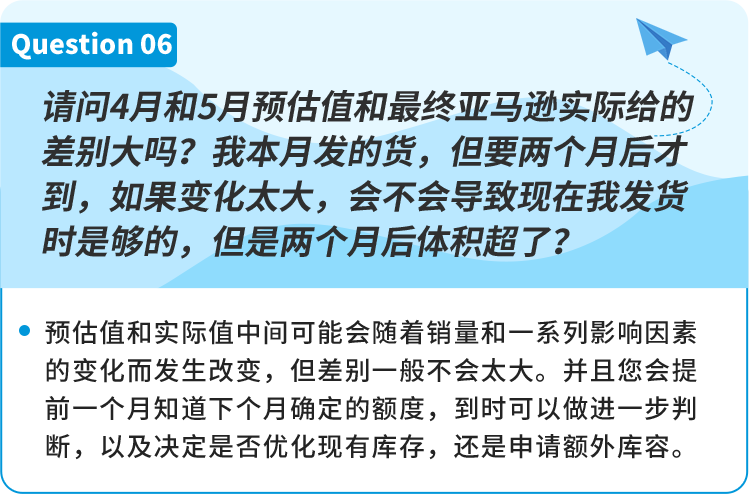 Question 06

请问4月和5月预估值和最终亚马逊实际给的差别大吗？我本月发的货，但要两个月后才到，如果变化太大，会不会导致现在我发货时是够的，但是两个月后体积超了？

预估值和实际值中间可能会随着销量和一系列影响因素的变化而发生改变，但差别一般不会太大。并且您会提前一个月知道下个月确定的额度，到时可以做进一步判断，以及决定是否优化现有库存，还是申请额外库容。